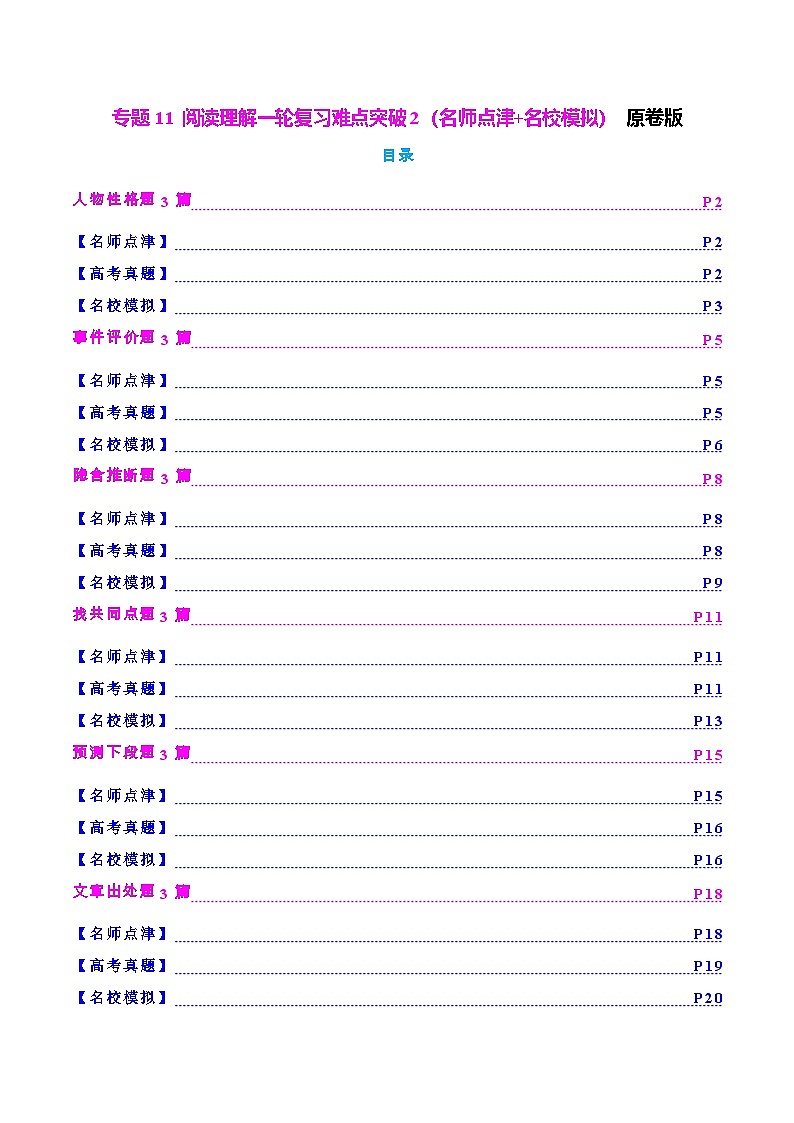 专题11 阅读理解一轮复习难点突破2（名师点津+名校模拟） 原卷版

目录

人物性格题3篇 P2

【名师点津】 P2

【高考真题】 P2

【名校模拟】 P3

事件评价题3篇 P5

【名师点津】 P5

【高考真题】 P5

【名校模拟】 P6

隐含推断题3篇 P8

【名师点津】 P8

【高考真题】 P8

【名校模拟】 P9

找共同点题3篇 P11

【名师点津】 P11

【高考真题】 P11

【名校模拟】 P13

预测下段题3篇 P15

【名师点津】 P15

【高考真题】 P16

【名校模拟】 P16

文章出处题3篇 P18

【名师点津】 P18

【高考真题】 P19

【名校模拟】 P20